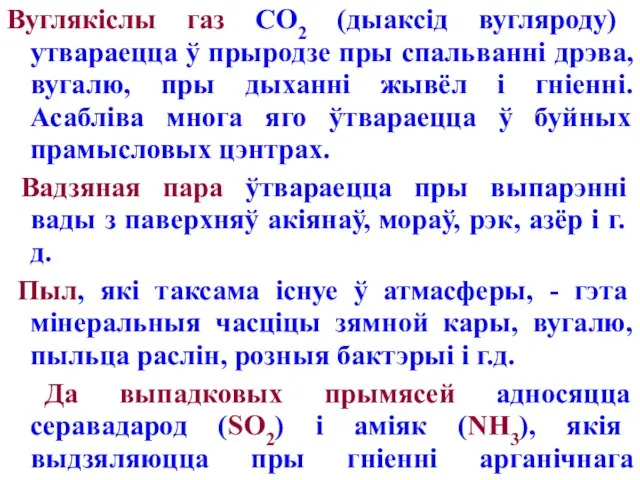 Вуглякіслы газ $CO_2$ (дыаксід вугляроду) утвараецца ў прыродзе пры спальванні дрэва, вугалю, пры дыханні жывёл і гніенні. Асабліва многа яго ўтвараецца ў буйных прамысловых цэнтрах.

Вадзяная пара ўтвараецца пры выпарэнні вады з паверхняў акіянаў, мораў, рэк, азёр і г. д.

Пыл, які таксама існуе ў атмасферы, - гэта мінеральныя часціцы зямной кары, вугалю, пыльца раслін, розныя бактэрыі і г.д.

Да выпадковых прымясей адносяцца серавадарод ($SO_2$) і аміяк ($NH_3$), якія выдзяляюцца пры гніенні арганічнага